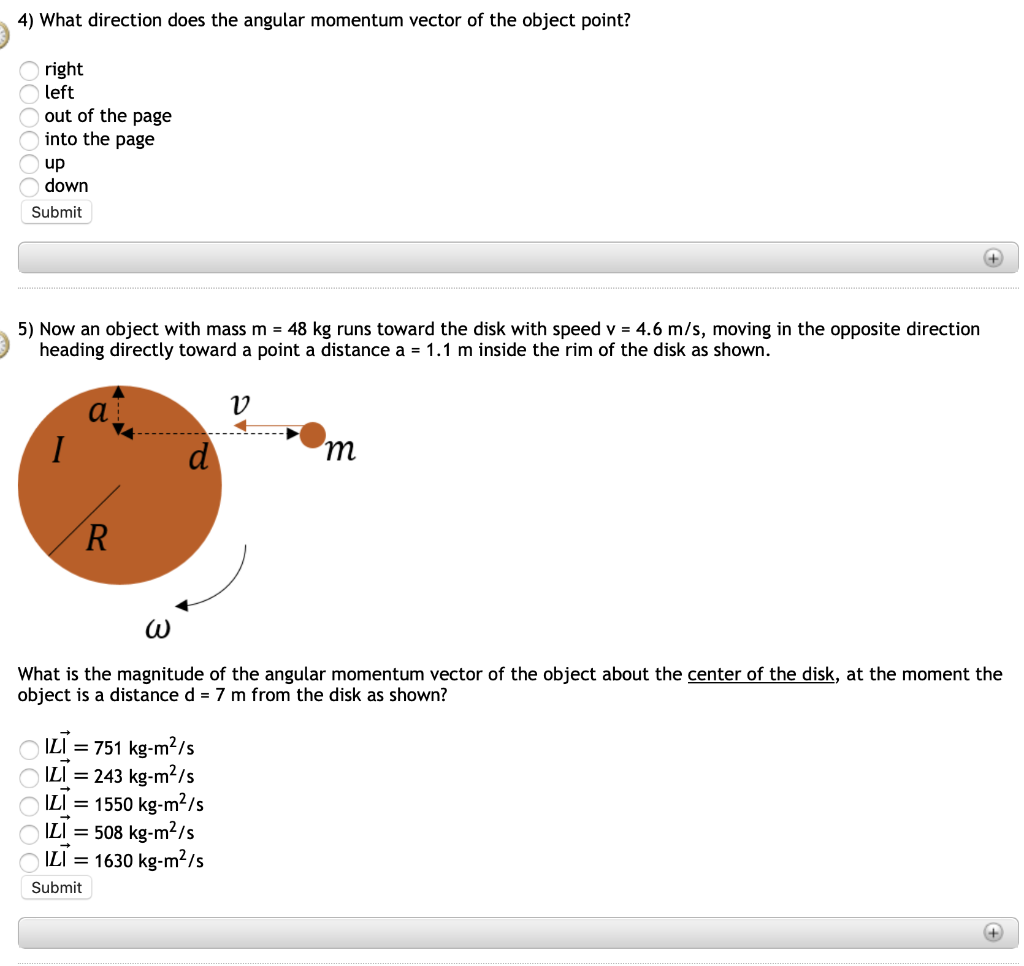 4) What direction does the angular momentum vector of the object point?

right
left
out of the page
into the page
up
down
Submit

5) Now an object with mass m = 48 kg runs toward the disk with speed v = 4.6 m/s, moving in the opposite direction heading directly toward a point a distance a = 1.1 m inside the rim of the disk as shown.

$a$
$v$
$I$
$d$
$m$
$R$
$\omega$

What is the magnitude of the angular momentum vector of the object about the center of the disk, at the moment the object is a distance d = 7 m from the disk as shown?

$|\vec{L}| = 751$ kg-m$^2$/s
$|\vec{L}| = 243$ kg-m$^2$/s
$|\vec{L}| = 1550$ kg-m$^2$/s
$|\vec{L}| = 508$ kg-m$^2$/s
$|\vec{L}| = 1630$ kg-m$^2$/s
Submit